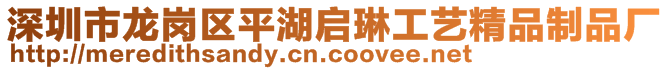 深圳市龙岗区平湖启琳工艺精品制品厂
http://meredithsandy.cn.coovee.net